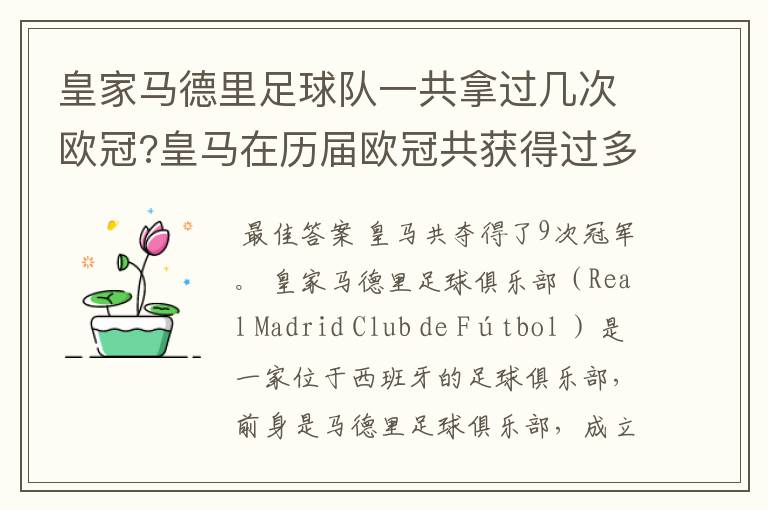 皇家马德里足球队一共拿过几次欧冠?皇马在历届欧冠共获得过多

最佳答案 皇马共夺得了9次冠军。 皇家马德里足球俱乐部（Real Madrid Club de Fútbol ）是一家位于西班牙的足球俱乐部，前身是马德里足球俱乐部，成立